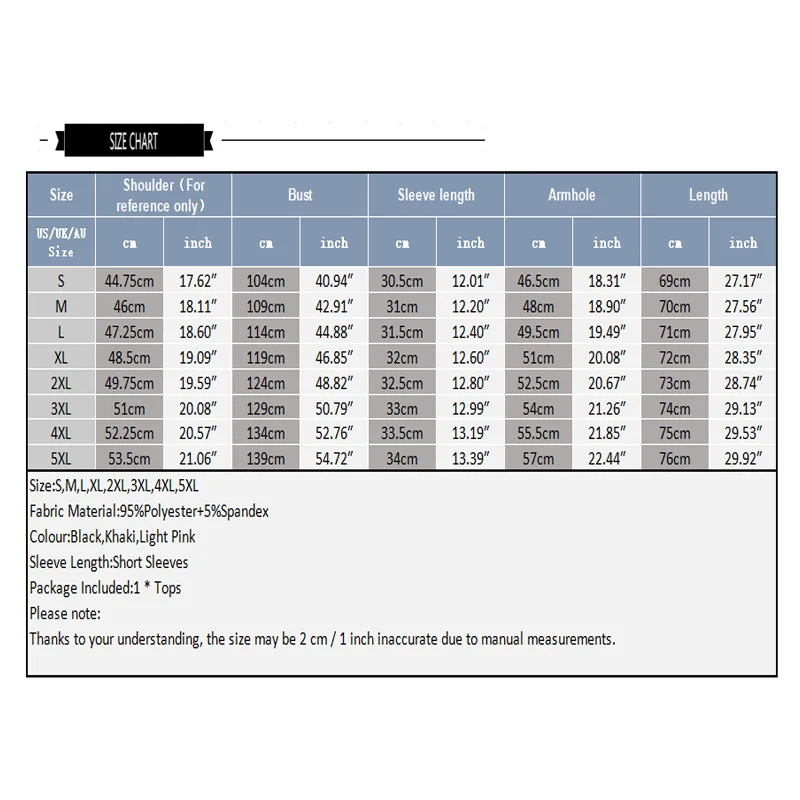 SIZE CHART

| Size | Shoulder（For reference only） | | Bust | | Sleeve length | | Armhole | | Length | |
|---|---|---|---|---|---|---|---|---|---|---|
| US/UK/AU Size | cm | inch | cm | inch | cm | inch | cm | inch | cm | inch |
| S | 44.75cm | 17.62″ | 104cm | 40.94″ | 30.5cm | 12.01″ | 46.5cm | 18.31″ | 69cm | 27.17″ |
| M | 46cm | 18.11″ | 109cm | 42.91″ | 31cm | 12.20″ | 48cm | 18.90″ | 70cm | 27.56″ |
| L | 47.25cm | 18.60″ | 114cm | 44.88″ | 31.5cm | 12.40″ | 49.5cm | 19.49″ | 71cm | 27.95″ |
| XL | 48.5cm | 19.09″ | 119cm | 46.85″ | 32cm | 12.60″ | 51cm | 20.08″ | 72cm | 28.35″ |
| 2XL | 49.75cm | 19.59″ | 124cm | 48.82″ | 32.5cm | 12.80″ | 52.5cm | 20.67″ | 73cm | 28.74″ |
| 3XL | 51cm | 20.08″ | 129cm | 50.79″ | 33cm | 12.99″ | 54cm | 21.26″ | 74cm | 29.13″ |
| 4XL | 52.25cm | 20.57″ | 134cm | 52.76″ | 33.5cm | 13.19″ | 55.5cm | 21.85″ | 75cm | 29.53″ |
| 5XL | 53.5cm | 21.06″ | 139cm | 54.72″ | 34cm | 13.39″ | 57cm | 22.44″ | 76cm | 29.92″ |

Size:S,M,L,XL,2XL,3XL,4XL,5XL
Fabric Material:95%Polyester+5%Spandex
Colour:Black,Khaki,Light Pink
Sleeve Length:Short Sleeves
Package Included:1 * Tops
Please note:
Thanks to your understanding, the size may be 2 cm / 1 inch inaccurate due to manual measurements.